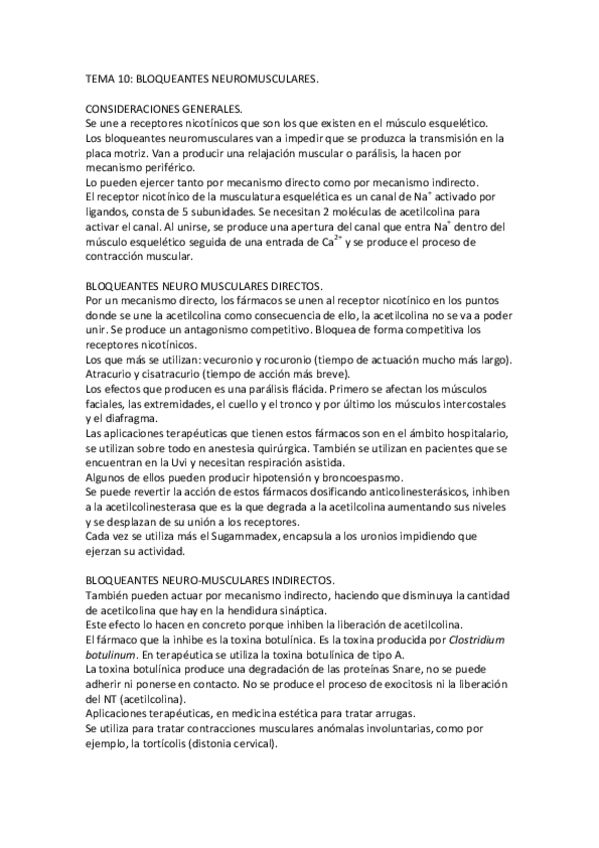 TEMA 10: BLOQUEANTES NEUROMUSCULARES.

CONSIDERACIONES GENERALES.
Se une a receptores nicotínicos que son los que existen en el músculo esquelético.
Los bloqueantes neuromusculares van a impedir que se produzca la transmisión en la placa motriz. Van a producir una relajación muscular o parálisis, la hacen por mecanismo periférico.
Lo pueden ejercer tanto por mecanismo directo como por mecanismo indirecto.
El receptor nicotínico de la musculatura esquelética es un canal de $Na^+$ activado por ligandos, consta de 5 subunidades. Se necesitan 2 moléculas de acetilcolina para activar el canal. Al unirse, se produce una apertura del canal que entra $Na^+$ dentro del músculo esquelético seguida de una entrada de $Ca^{2+}$ y se produce el proceso de contracción muscular.

BLOQUEANTES NEURO MUSCULARES DIRECTOS.
Por un mecanismo directo, los fármacos se unen al receptor nicotínico en los puntos donde se une la acetilcolina como consecuencia de ello, la acetilcolina no se va a poder unir. Se produce un antagonismo competitivo. Bloquea de forma competitiva los receptores nicotínicos.
Los que más se utilizan: vecuronio y rocuronio (tiempo de actuación mucho más largo). Atracurio y cisatracurio (tiempo de acción más breve).
Los efectos que producen es una parálisis flácida. Primero se afectan los músculos faciales, las extremidades, el cuello y el tronco y por último los músculos intercostales y el diafragma.
Las aplicaciones terapéuticas que tienen estos fármacos son en el ámbito hospitalario, se utilizan sobre todo en anestesia quirúrgica. También se utilizan en pacientes que se encuentran en la Uvi y necesitan respiración asistida.
Algunos de ellos pueden producir hipotensión y broncoespasmo.
Se puede revertir la acción de estos fármacos dosificando anticolinesterásicos, inhiben a la acetilcolinesterasa que es la que degrada a la acetilcolina aumentando sus niveles y se desplazan de su unión a los receptores.
Cada vez se utiliza más el Sugammadex, encapsula a los uronios impidiendo que ejerzan su actividad.

BLOQUEANTES NEURO-MUSCULARES INDIRECTOS.
También pueden actuar por mecanismo indirecto, haciendo que disminuya la cantidad de acetilcolina que hay en la hendidura sináptica.
Este efecto lo hacen en concreto porque inhiben la liberación de acetilcolina.
El fármaco que la inhibe es la toxina botulínica. Es la toxina producida por Clostridium botulinum. En terapéutica se utiliza la toxina botulínica de tipo A.
La toxina botulínica produce una degradación de las proteínas Snare, no se puede adherir ni ponerse en contacto. No se produce el proceso de exocitosis ni la liberación del NT (acetilcolina).
Aplicaciones terapéuticas, en medicina estética para tratar arrugas.
Se utiliza para tratar contracciones musculares anómalas involuntarias, como por ejemplo, la tortícolis (distonia cervical).